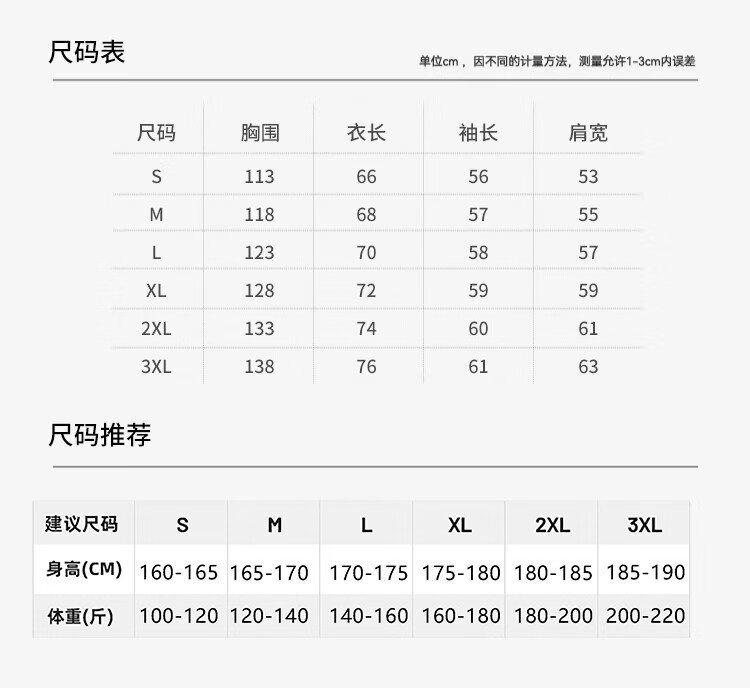 尺码表

单位cm，因不同的计量方法，测量允许1-3cm内误差

| 尺码 | 胸围 | 衣长 | 袖长 | 肩宽 |
|---|---|---|---|---|
| S | 113 | 66 | 56 | 53 |
| M | 118 | 68 | 57 | 55 |
| L | 123 | 70 | 58 | 57 |
| XL | 128 | 72 | 59 | 59 |
| 2XL | 133 | 74 | 60 | 61 |
| 3XL | 138 | 76 | 61 | 63 |

尺码推荐

| 建议尺码 | S | M | L | XL | 2XL | 3XL |
|---|---|---|---|---|---|---|
| 身高(CM) | 160-165 | 165-170 | 170-175 | 175-180 | 180-185 | 185-190 |
| 体重(斤) | 100-120 | 120-140 | 140-160 | 160-180 | 180-200 | 200-220 |